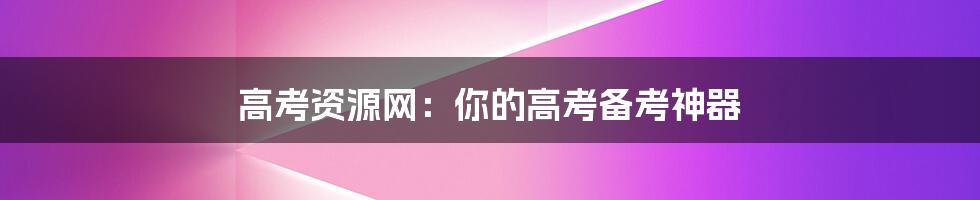 高考资源网：你的高考备考神器